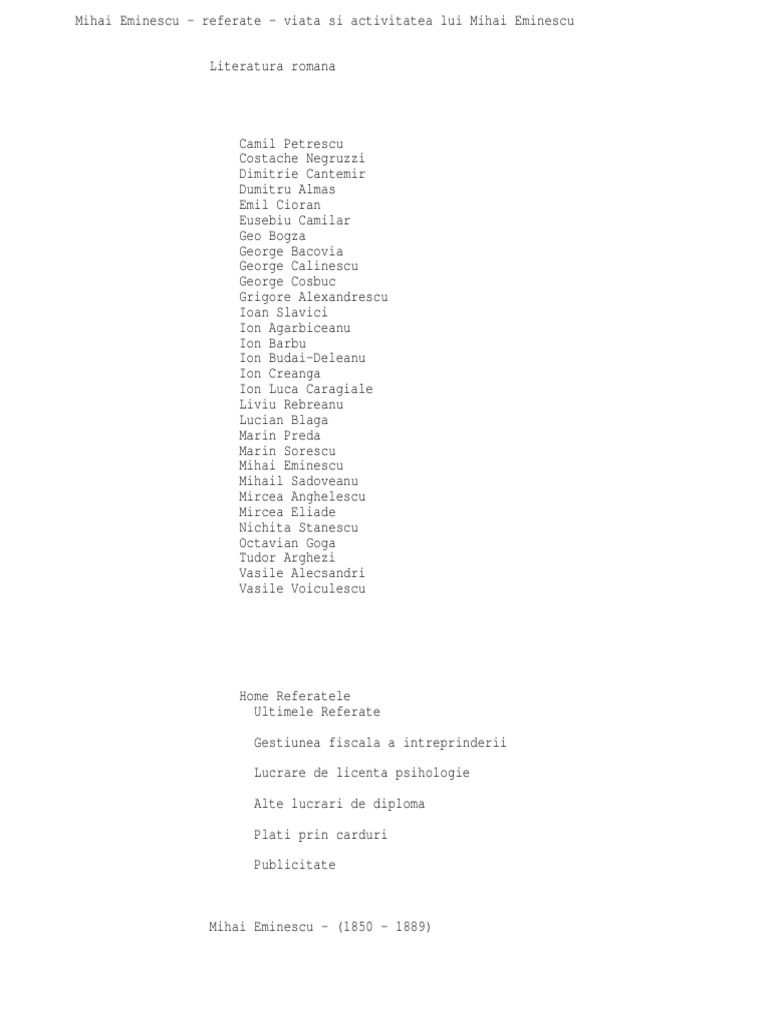 Mihai Eminescu - referate - viata si activitatea lui Mihai Eminescu

Literatura romana

Camil Petrescu
Costache Negruzzi
Dimitrie Cantemir
Dumitru Almas
Emil Cioran
Eusebiu Camilar
Geo Bogza
George Bacovia
George Calinescu
George Cosbuc
Grigore Alexandrescu
Ioan Slavici
Ion Agarbiceanu
Ion Barbu
Ion Budai-Deleanu
Ion Creanga
Ion Luca Caragiale
Liviu Rebreanu
Lucian Blaga
Marin Preda
Marin Sorescu
Mihai Eminescu
Mihail Sadoveanu
Mircea Anghelescu
Mircea Eliade
Nichita Stanescu
Octavian Goga
Tudor Arghezi
Vasile Alecsandri
Vasile Voiculescu

Home Referatele
Ultimele Referate

Gestiunea fiscala a intreprinderii

Lucrare de licenta psihologie

Alte lucrari de diploma

Plati prin carduri

Publicitate

Mihai Eminescu - (1850 - 1889)